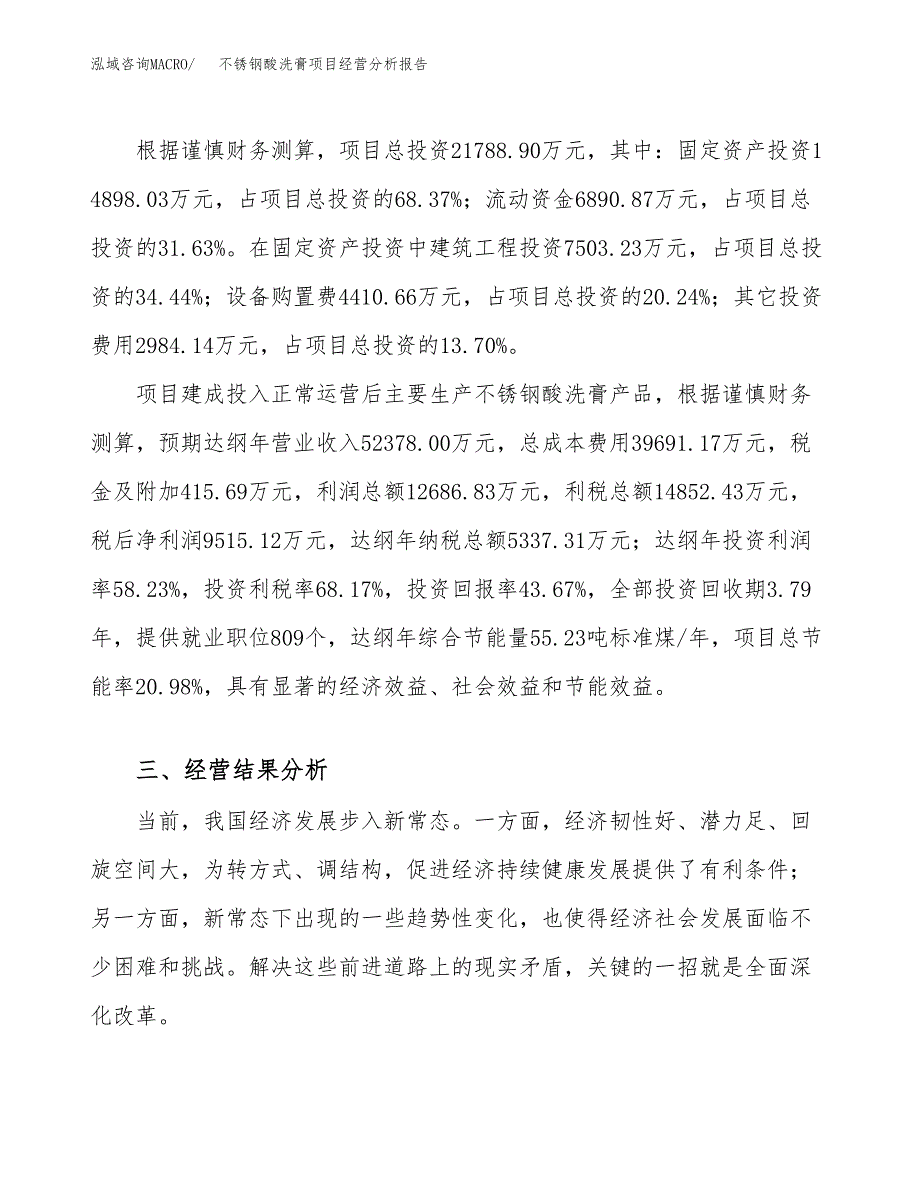 泓域咨询MACRO/　不锈钢酸洗膏项目经营分析报告

根据谨慎财务测算，项目总投资21788.90万元，其中：固定资产投资14898.03万元，占项目总投资的68.37%；流动资金6890.87万元，占项目总投资的31.63%。在固定资产投资中建筑工程投资7503.23万元，占项目总投资的34.44%；设备购置费4410.66万元，占项目总投资的20.24%；其它投资费用2984.14万元，占项目总投资的13.70%。

项目建成投入正常运营后主要生产不锈钢酸洗膏产品，根据谨慎财务测算，预期达纲年营业收入52378.00万元，总成本费用39691.17万元，税金及附加415.69万元，利润总额12686.83万元，利税总额14852.43万元，税后净利润9515.12万元，达纲年纳税总额5337.31万元；达纲年投资利润率58.23%，投资利税率68.17%，投资回报率43.67%，全部投资回收期3.79年，提供就业职位809个，达纲年综合节能量55.23吨标准煤/年，项目总节能率20.98%，具有显著的经济效益、社会效益和节能效益。

三、经营结果分析

当前，我国经济发展步入新常态。一方面，经济韧性好、潜力足、回旋空间大，为转方式、调结构，促进经济持续健康发展提供了有利条件；另一方面，新常态下出现的一些趋势性变化，也使得经济社会发展面临不少困难和挑战。解决这些前进道路上的现实矛盾，关键的一招就是全面深化改革。